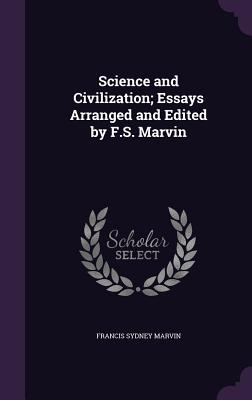 Science and Civilization; Essays Arranged and Edited by F.S. Marvin

Scholar
SELECT

FRANCIS SYDNEY MARVIN